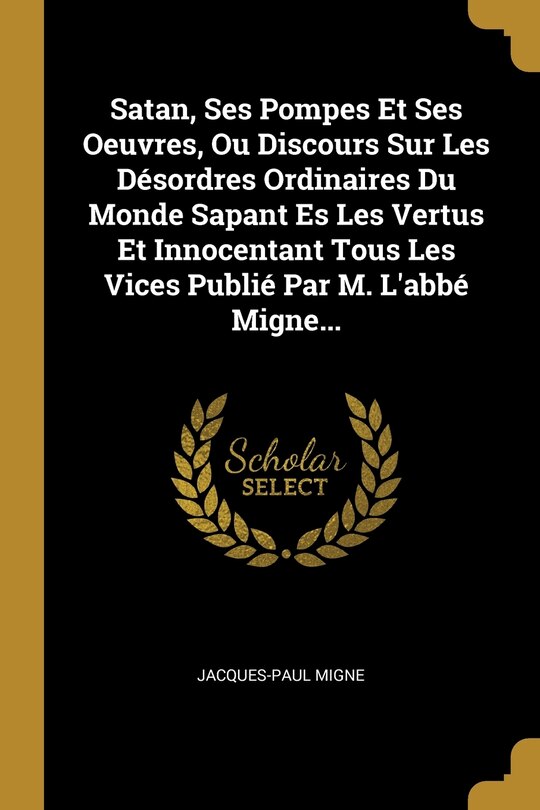 Satan, Ses Pompes Et Ses Oeuvres, Ou Discours Sur Les Désordres Ordinaires Du Monde Sapant Es Les Vertus Et Innocentant Tous Les Vices Publié Par M. L'abbé Migne...

Scholar
SELECT

JACQUES-PAUL MIGNE